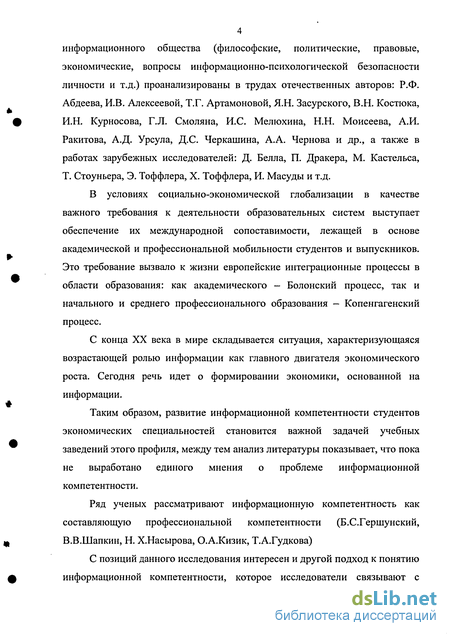 4

информационного общества (философские, политические, правовые, экономические, вопросы информационно-психологической безопасности личности и т.д.) проанализированы в трудах отечественных авторов: Р.Ф. Абдеева, И.В. Алексеевой, Т.Г. Артамоновой, Я.Н. Засурского, В.Н. Костюка, И.Н. Курносова, Г.Л. Смоляна, И.С. Мелюхина, Н.Н. Моисеева, А.И. Ракитова, А.Д. Урсула, Д.С. Черкашина, А.А. Чернова и др., а также в работах зарубежных исследователей: Д. Белла, П. Дракера, М. Кастельса, Т. Стоуньера, Э. Тоффлера, Х. Тоффлера, И. Масуды и т.д.

В условиях социально-экономической глобализации в качестве важного требования к деятельности образовательных систем выступает обеспечение их международной сопоставимости, лежащей в основе академической и профессиональной мобильности студентов и выпускников. Это требование вызвало к жизни европейские интеграционные процессы в области образования: как академического – Болонский процесс, так и начального и среднего профессионального образования – Копенгагенский процесс.

С конца XX века в мире складывается ситуация, характеризующаяся возрастающей ролью информации как главного двигателя экономического роста. Сегодня речь идет о формировании экономики, основанной на информации.

Таким образом, развитие информационной компетентности студентов экономических специальностей становится важной задачей учебных заведений этого профиля, между тем анализ литературы показывает, что пока не выработано единого мнения о проблеме информационной компетентности.

Ряд ученых рассматривают информационную компетентность как составляющую профессиональной компетентности (Б.С.Гершунский, В.В.Шапкин, Н. Х.Насырова, О.А.Кизик, Т.А.Гудкова)

С позиций данного исследования интересен и другой подход к понятию информационной компетентности, которое исследователи связывают с

dsLib.net
библиотека диссертаций